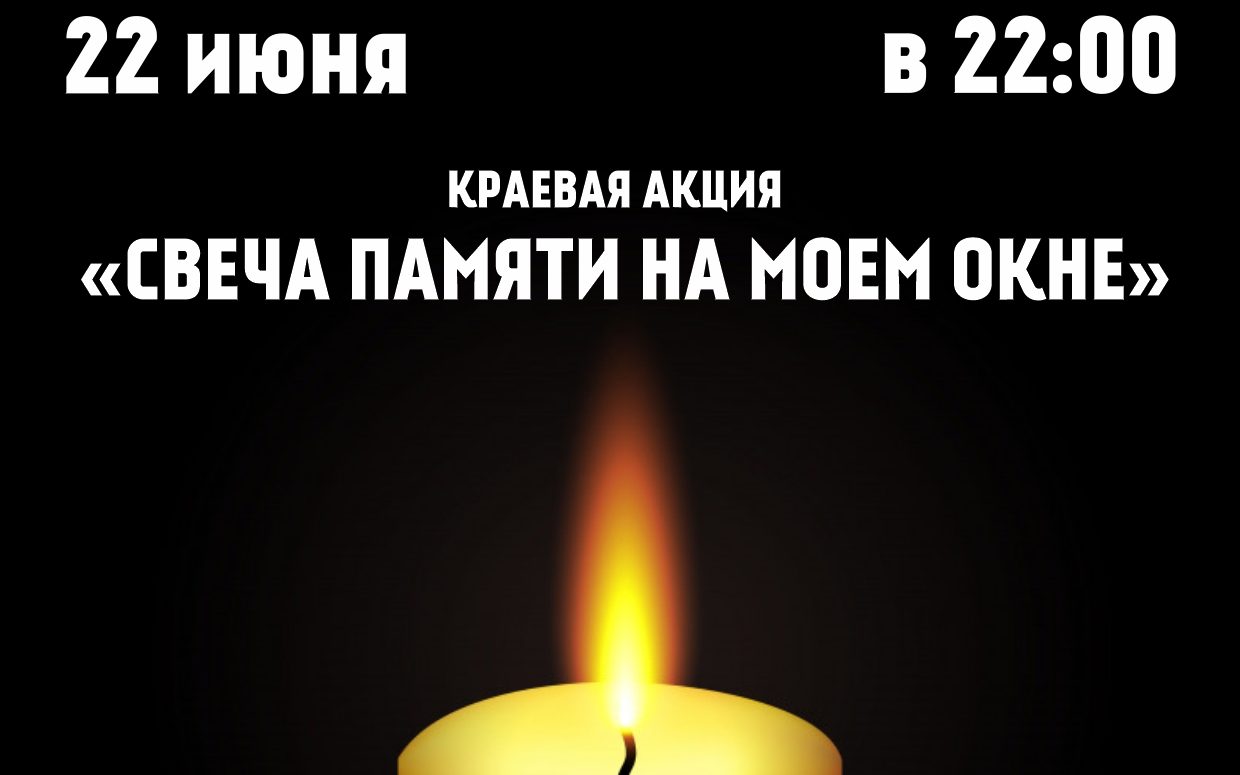 22 июня

в 22:00

КРАЕВАЯ АКЦИЯ

«СВЕЧА ПАМЯТИ НА МОЕМ ОКНЕ»